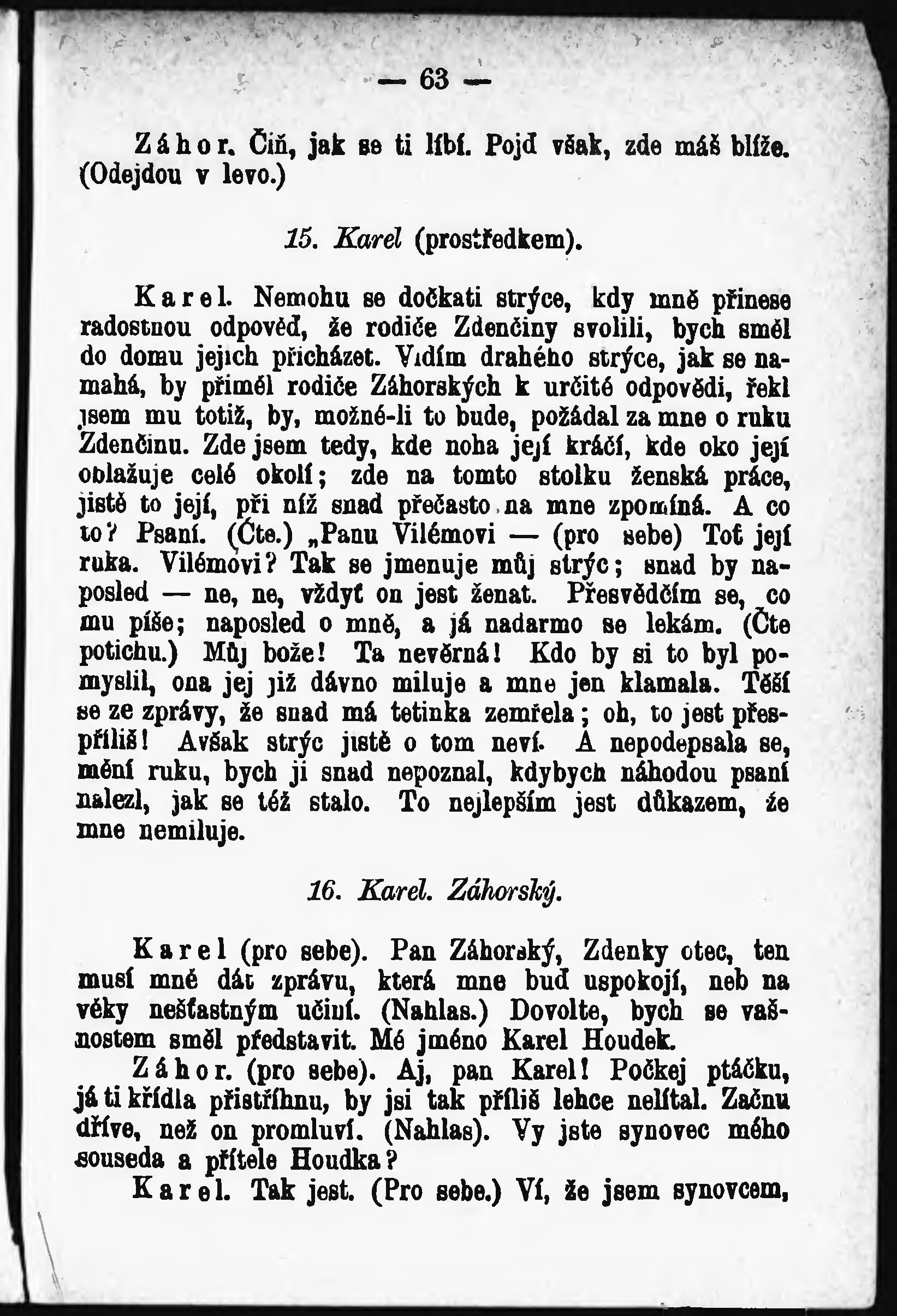 — 63 —

Záhor. Čiň, jak se ti líbí. Pojď však, zde máš blíže. (Odejdou v levo.)

15. Karel (prostředkem).

Karel. Nemohu se dočkati strýce, kdy mně přinese radostnou odpověď, že rodiče Zdenčiny svolili, bych směl do domu jejich přicházet. Vidím drahého strýce, jak se namahá, by přiměl rodiče Záhorských k určité odpovědi, řekl jsem mu totiž, by, možné-li to bude, požádal za mne o ruku Zdenčinu. Zde jsem tedy, kde noha její kráčí, kde oko její oblažuje celé okolí; zde na tomto stolku ženská práce, jistě to její, při níž snad přečasto na mne zpomíná. A co to? Psaní. (Čte.) „Panu Vilémovi — (pro sebe) Toť její ruka. Vilémovi? Tak se jmenuje můj strýc; snad by naposled — ne, ne, vždyť on jest ženat. Přesvědčím se, co mu píše; naposled o mně, a já nadarmo se lekám. (Čte potichu.) Můj bože! Ta nevěrná! Kdo by si to byl pomyslil, ona jej již dávno miluje a mne jen klamala. Těší se ze zprávy, že snad má tetinka zemřela; oh, to jest přespříliš! Avšak strýc jistě o tom neví. A nepodepsala se, mění ruku, bych ji snad nepoznal, kdybych náhodou psaní nalezl, jak se též stalo. To nejlepším jest důkazem, že mne nemiluje.

16. Karel. Záhorský.

Karel (pro sebe). Pan Záhorský, Zdenky otec, ten musí mně dát zprávu, která mne buď uspokojí, neb na věky nešťastným učiní. (Nahlas.) Dovolte, bych se vašnostem směl představit. Mé jméno Karel Houdek.

Záhor. (pro sebe). Aj, pan Karel! Počkej ptáčku, já ti křídla přistříhnu, by jsi tak příliš lehce nelítal. Začnu dříve, než on promluví. (Nahlas). Vy jste synovec mého souseda a přítele Houdka?

Karel. Tak jest. (Pro sebe.) Ví, že jsem synovcem,